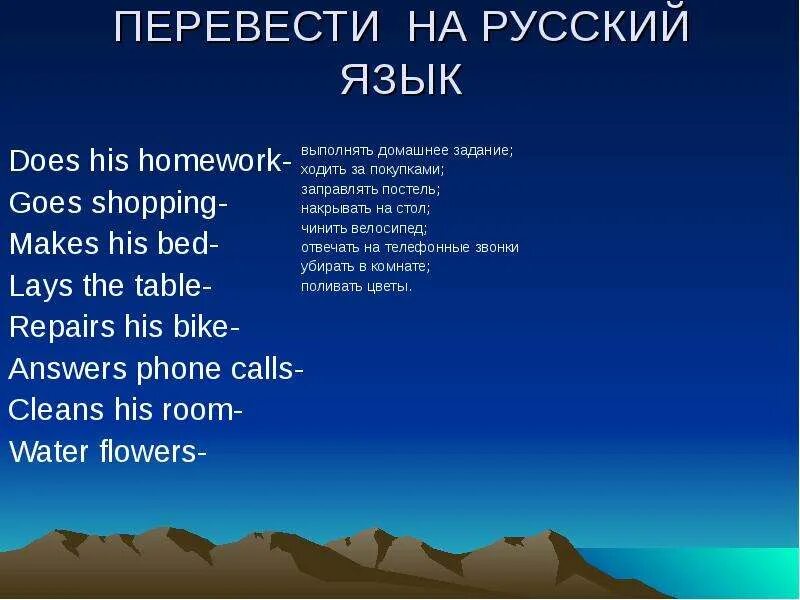 ПЕРЕВЕСТИ НА РУССКИЙ ЯЗЫК

Does his homework-
Goes shopping-
Makes his bed-
Lays the table-
Repairs his bike-
Answers phone calls-
Cleans his room-
Water flowers-

выполнять домашнее задание;
ходить за покупками;
заправлять постель;
накрывать на стол;
чинить велосипед;
отвечать на телефонные звонки
убирать в комнате;
поливать цветы.